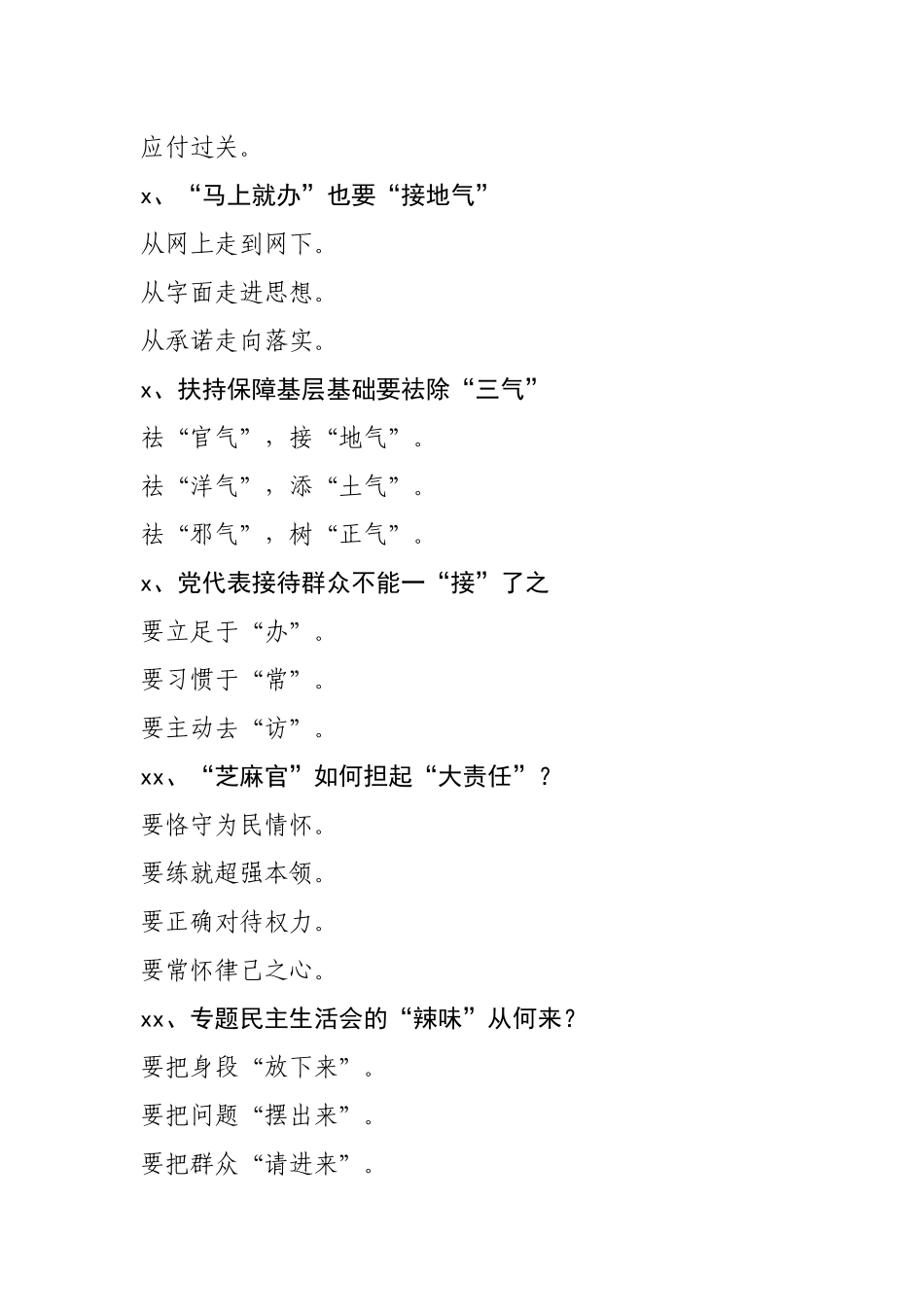 应付过关。

x、“马上就办”也要“接地气”

从网上走到网下。

从字面走进思想。

从承诺走向落实。

x、扶持保障基层基础要祛除“三气”

祛“官气”，接“地气”。

祛“洋气”，添“土气”。

祛“邪气”，树“正气”。

x、党代表接待群众不能一“接”了之

要立足于“办”。

要习惯于“常”。

要主动去“访”。

xx、“芝麻官”如何担起“大责任”？

要恪守为民情怀。

要练就超强本领。

要正确对待权力。

要常怀律己之心。

xx、专题民主生活会的“辣味”从何来？

要把身段“放下来”。

要把问题“摆出来”。

要把群众“请进来”。